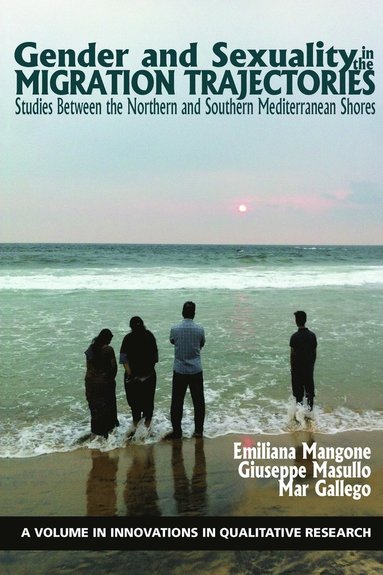 Gender and Sexuality in the MIGRATION TRAJECTORIES
Studies Between the Northern and Southern Mediterranean Shores

Emiliana Mangone
Giuseppe Masullo
Mar Gallego

A VOLUME IN INNOVATIONS IN QUALITATIVE RESEARCH